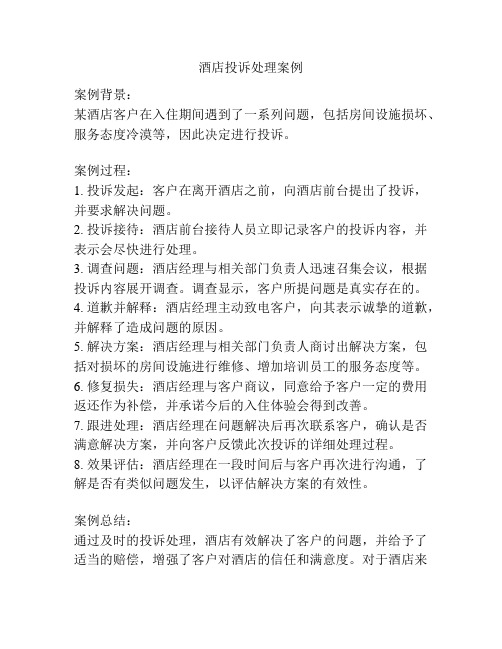 酒店投诉处理案例

案例背景：
某酒店客户在入住期间遇到了一系列问题，包括房间设施损坏、服务态度冷漠等，因此决定进行投诉。

案例过程：
1. 投诉发起：客户在离开酒店之前，向酒店前台提出了投诉，并要求解决问题。
2. 投诉接待：酒店前台接待人员立即记录客户的投诉内容，并表示会尽快进行处理。
3. 调查问题：酒店经理与相关部门负责人迅速召集会议，根据投诉内容展开调查。调查显示，客户所提问题是真实存在的。
4. 道歉并解释：酒店经理主动致电客户，向其表示诚挚的道歉，并解释了造成问题的原因。
5. 解决方案：酒店经理与相关部门负责人商讨出解决方案，包括对损坏的房间设施进行维修、增加培训员工的服务态度等。
6. 修复损失：酒店经理与客户商议，同意给予客户一定的费用返还作为补偿，并承诺今后的入住体验会得到改善。
7. 跟进处理：酒店经理在问题解决后再次联系客户，确认是否满意解决方案，并向客户反馈此次投诉的详细处理过程。
8. 效果评估：酒店经理在一段时间后与客户再次进行沟通，了解是否有类似问题发生，以评估解决方案的有效性。

案例总结：
通过及时的投诉处理，酒店有效解决了客户的问题，并给予了适当的赔偿，增强了客户对酒店的信任和满意度。对于酒店来